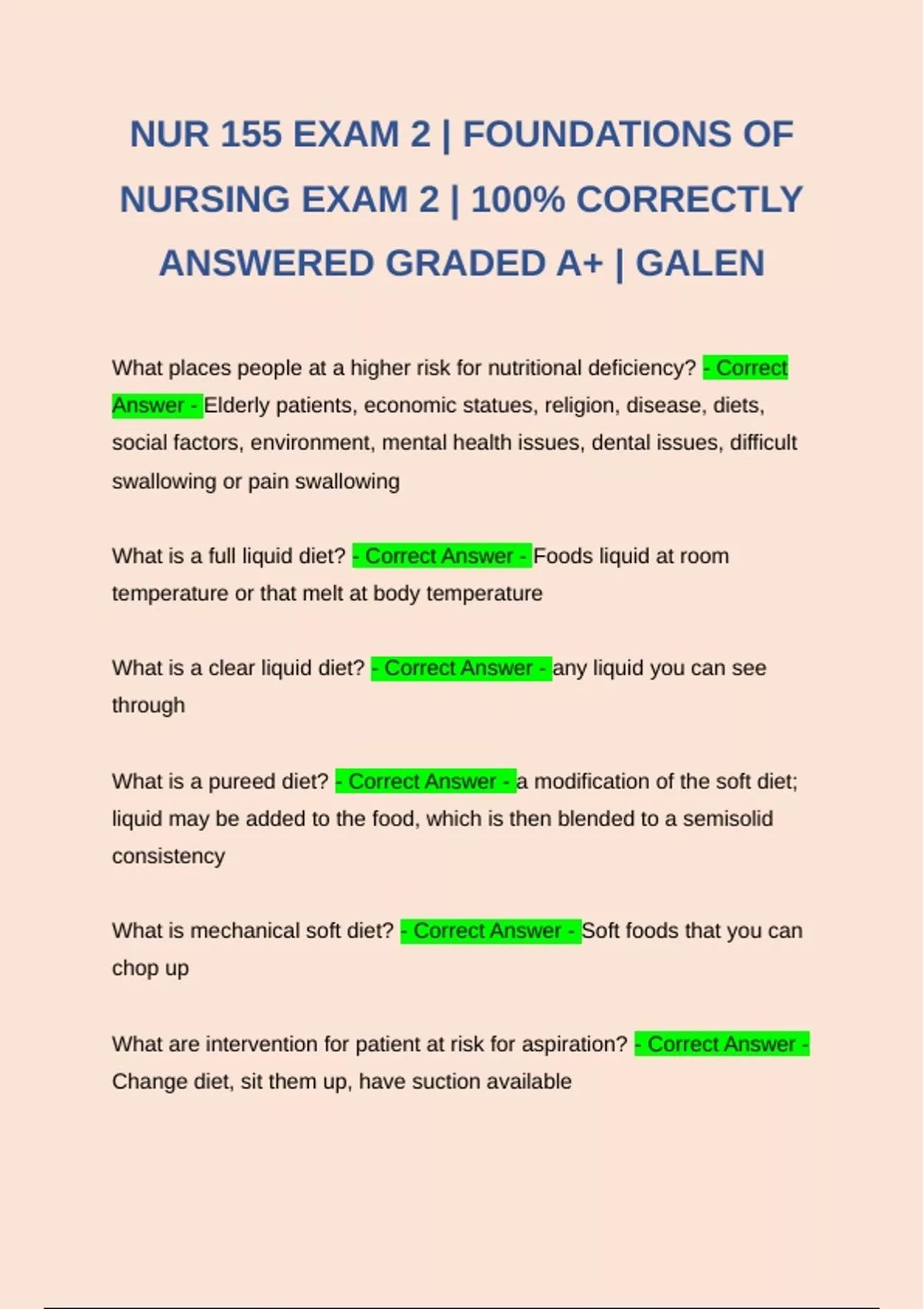 NUR 155 EXAM 2 | FOUNDATIONS OF NURSING EXAM 2 | 100% CORRECTLY ANSWERED GRADED A+ | GALEN

What places people at a higher risk for nutritional deficiency? - Correct Answer - Elderly patients, economic statues, religion, disease, diets, social factors, environment, mental health issues, dental issues, difficult swallowing or pain swallowing

What is a full liquid diet? - Correct Answer - Foods liquid at room temperature or that melt at body temperature

What is a clear liquid diet? - Correct Answer - any liquid you can see through

What is a pureed diet? - Correct Answer - a modification of the soft diet; liquid may be added to the food, which is then blended to a semisolid consistency

What is mechanical soft diet? - Correct Answer - Soft foods that you can chop up

What are intervention for patient at risk for aspiration? - Correct Answer - Change diet, sit them up, have suction available